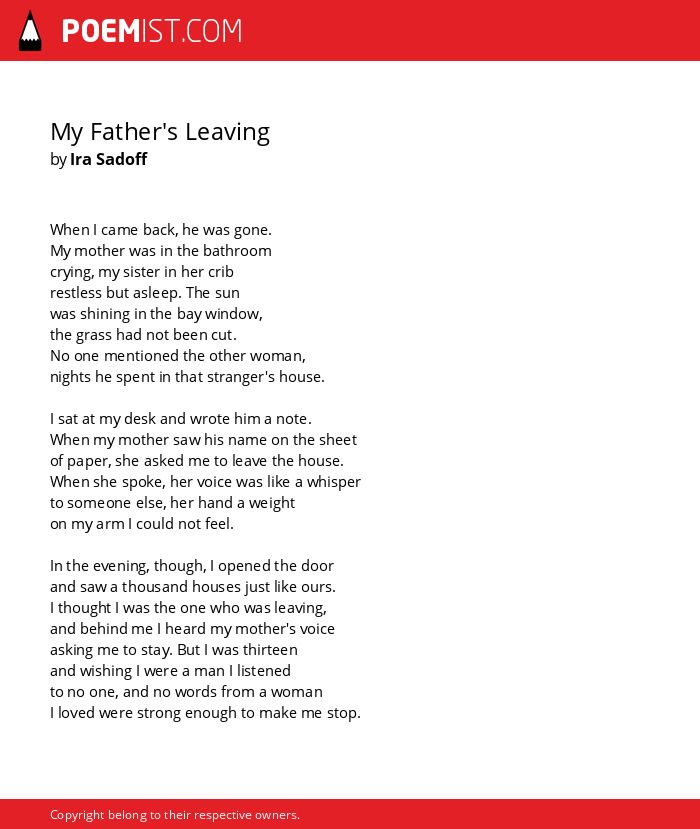 POEMIST.COM

My Father's Leaving
by Ira Sadoff

When I came back, he was gone.
My mother was in the bathroom
crying, my sister in her crib
restless but asleep. The sun
was shining in the bay window,
the grass had not been cut.
No one mentioned the other woman,
nights he spent in that stranger's house.

I sat at my desk and wrote him a note.
When my mother saw his name on the sheet
of paper, she asked me to leave the house.
When she spoke, her voice was like a whisper
to someone else, her hand a weight
on my arm I could not feel.

In the evening, though, I opened the door
and saw a thousand houses just like ours.
I thought I was the one who was leaving,
and behind me I heard my mother's voice
asking me to stay. But I was thirteen
and wishing I were a man I listened
to no one, and no words from a woman
I loved were strong enough to make me stop.

Copyright belong to their respective owners.